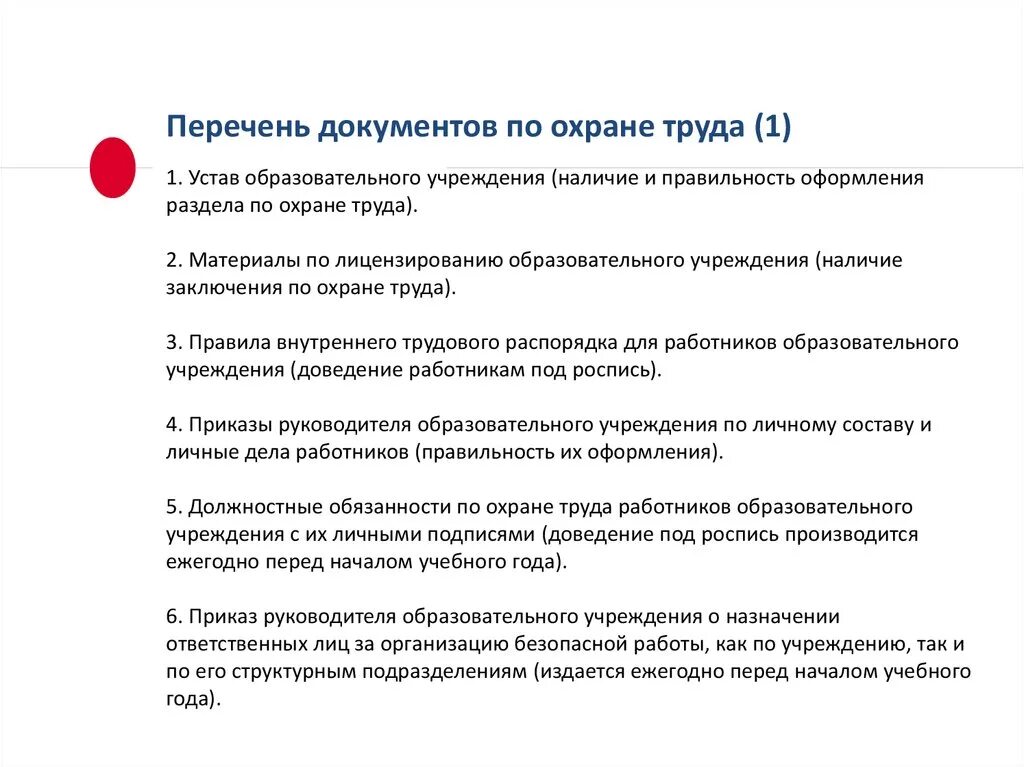 Перечень документов по охране труда (1)

1. Устав образовательного учреждения (наличие и правильность оформления раздела по охране труда).

2. Материалы по лицензированию образовательного учреждения (наличие заключения по охране труда).

3. Правила внутреннего трудового распорядка для работников образовательного учреждения (доведение работникам под роспись).

4. Приказы руководителя образовательного учреждения по личному составу и личные дела работников (правильность их оформления).

5. Должностные обязанности по охране труда работников образовательного учреждения с их личными подписями (доведение под роспись производится ежегодно перед началом учебного года).

6. Приказ руководителя образовательного учреждения о назначении ответственных лиц за организацию безопасной работы, как по учреждению, так и по его структурным подразделениям (издается ежегодно перед началом учебного года).